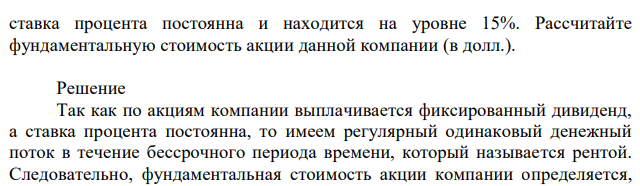 ставка процента постоянна и находится на уровне 15%. Рассчитайте фундаментальную стоимость акции данной компании (в долл.).

Решение

Так как по акциям компании выплачивается фиксированный дивиденд, а ставка процента постоянна, то имеем регулярный одинаковый денежный поток в течение бессрочного периода времени, который называется рентой. Следовательно, фундаментальная стоимость акции компании определяется,